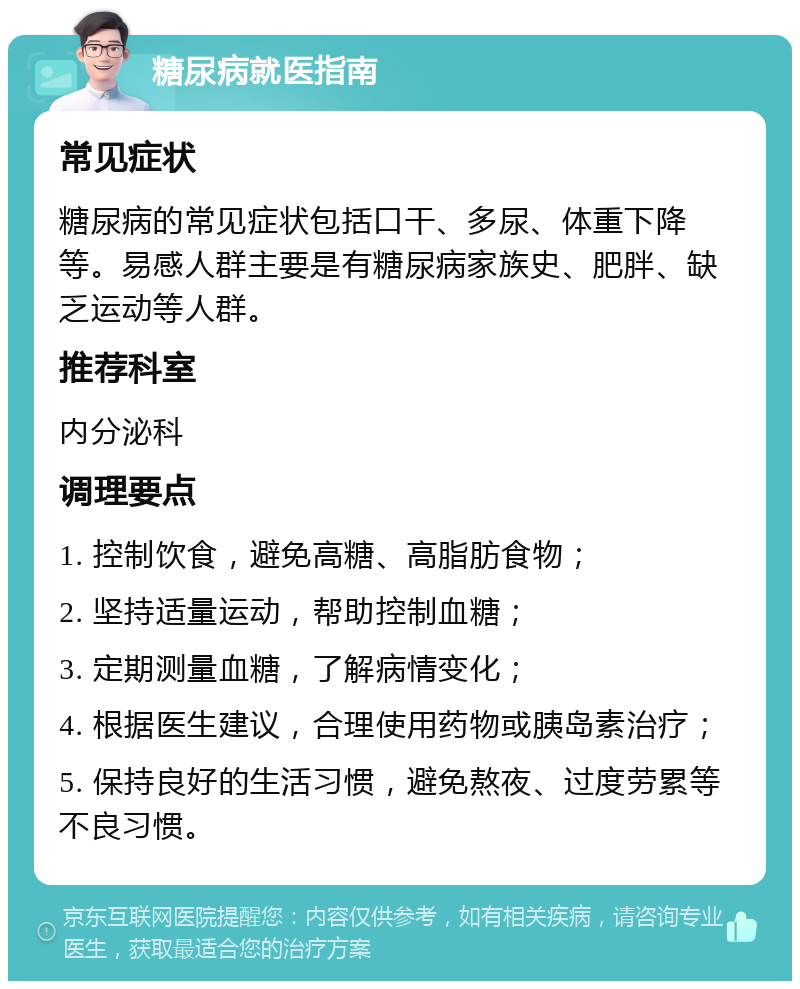 糖尿病就医指南

常见症状

糖尿病的常见症状包括口干、多尿、体重下降等。易感人群主要是有糖尿病家族史、肥胖、缺乏运动等人群。

推荐科室

内分泌科

调理要点

1. 控制饮食，避免高糖、高脂肪食物；

2. 坚持适量运动，帮助控制血糖；

3. 定期测量血糖，了解病情变化；

4. 根据医生建议，合理使用药物或胰岛素治疗；

5. 保持良好的生活习惯，避免熬夜、过度劳累等不良习惯。

京东互联网医院提醒您：内容仅供参考，如有相关疾病，请咨询专业医生，获取最适合您的治疗方案